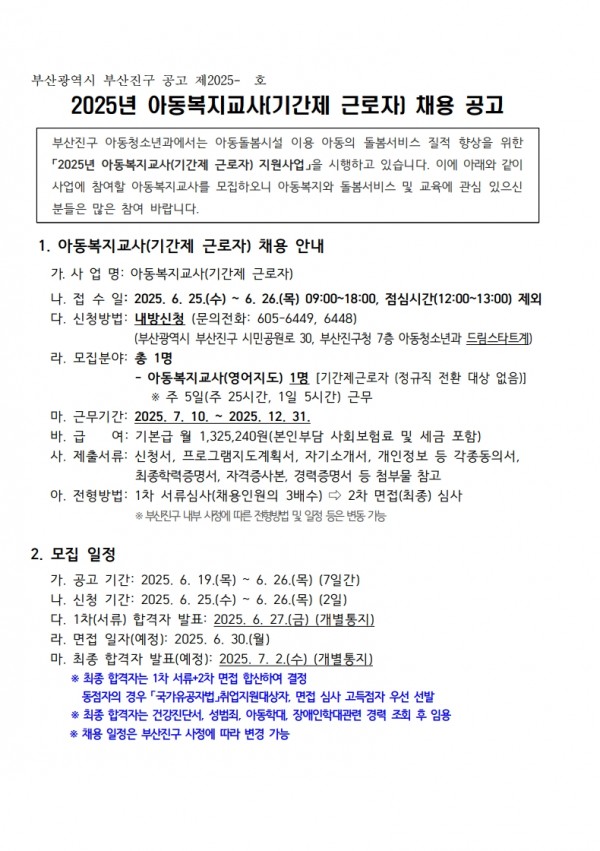 부산광역시 부산진구 공고 제2025- 호

2025년 아동복지교사(기간제 근로자) 채용 공고

부산진구 아동청소년과에서는 아동돌봄시설 이용 아동의 돌봄서비스 질적 향상을 위한 「2025년 아동복지교사(기간제 근로자) 지원사업」을 시행하고 있습니다. 이에 아래와 같이 사업에 참여할 아동복지교사를 모집하오니 아동복지와 돌봄서비스 및 교육에 관심 있으신 분들은 많은 참여 바랍니다.

1. 아동복지교사(기간제 근로자) 채용 안내

가. 사 업 명: 아동복지교사(기간제 근로자)

나. 접 수 일: 2025. 6. 25.(수) ~ 6. 26.(목) 09:00~18:00, 점심시간(12:00~13:00) 제외

다. 신청방법: 내방신청 (문의전화: 605-6449, 6448)
(부산광역시 부산진구 시민공원로 30, 부산진구청 7층 아동청소년과 드림스타트계)

라. 모집분야: 총 1명
- 아동복지교사(영어지도) 1명 [기간제근로자 (정규직 전환 대상 없음)]
※ 주 5일(주 25시간, 1일 5시간) 근무

마. 근무기간: 2025. 7. 10. ~ 2025. 12. 31.

바. 급 여: 기본급 월 1,325,240원(본인부담 사회보험료 및 세금 포함)

사. 제출서류: 신청서, 프로그램지도계획서, 자기소개서, 개인정보 등 각종동의서, 최종학력증명서, 자격증사본, 경력증명서 등 첨부물 참고

아. 전형방법: 1차 서류심사(채용인원의 3배수) ⇨ 2차 면접(최종) 심사
※ 부산진구 내부 사정에 따른 전형방법 및 일정 등은 변동 가능

2. 모집 일정

가. 공고 기간: 2025. 6. 19.(목) ~ 6. 26.(목) (7일간)

나. 신청 기간: 2025. 6. 25.(수) ~ 6. 26.(목) (2일)

다. 1차(서류) 합격자 발표: 2025. 6. 27.(금) (개별통지)

라. 면접 일자(예정): 2025. 6. 30.(월)

마. 최종 합격자 발표(예정): 2025. 7. 2.(수) (개별통지)

※ 최종 합격자는 1차 서류+2차 면접 합산하여 결정
동점자의 경우 「국가유공자법」취업지원대상자, 면접 심사 고득점자 우선 선발
※ 최종 합격자는 건강진단서, 성범죄, 아동학대, 장애인학대관련 경력 조회 후 임용
※ 채용 일정은 부산진구 사정에 따라 변경 가능